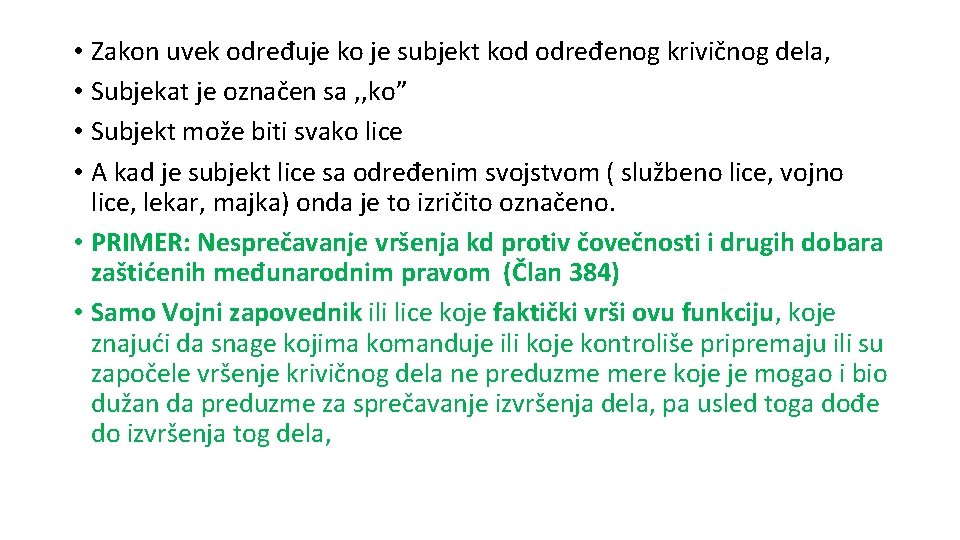 • Zakon uvek određuje ko je subjekt kod određenog krivičnog dela,
• Subjekat je označen sa ,,ko”
• Subjekt može biti svako lice
• A kad je subjekt lice sa određenim svojstvom ( službeno lice, vojno lice, lekar, majka) onda je to izričito označeno.
• PRIMER: Nesprečavanje vršenja kd protiv čovečnosti i drugih dobara zaštićenih međunarodnim pravom (Član 384)
• Samo Vojni zapovednik ili lice koje faktički vrši ovu funkciju, koje znajući da snage kojima komanduje ili koje kontroliše pripremaju ili su započele vršenje krivičnog dela ne preduzme mere koje je mogao i bio dužan da preduzme za sprečavanje izvršenja dela, pa usled toga dođe do izvršenja tog dela,